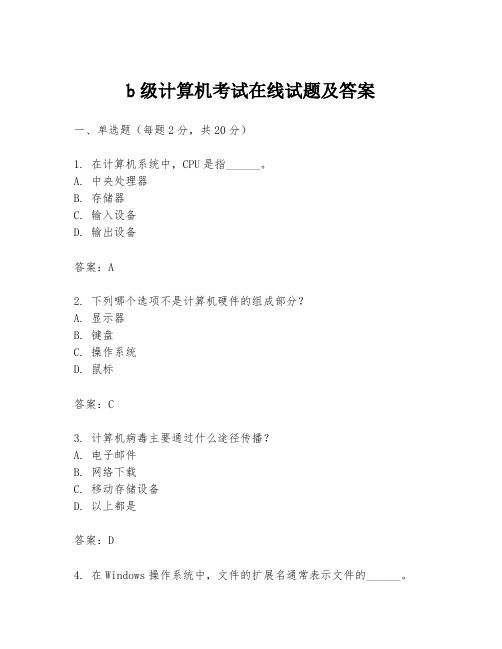 b 级计算机考试在线试题及答案

一、单选题（每题 2 分，共 20 分）

1. 在计算机系统中，CPU 是指______。
A. 中央处理器
B. 存储器
C. 输入设备
D. 输出设备

答案：A

2. 下列哪个选项不是计算机硬件的组成部分？
A. 显示器
B. 键盘
C. 操作系统
D. 鼠标

答案：C

3. 计算机病毒主要通过什么途径传播？
A. 电子邮件
B. 网络下载
C. 移动存储设备
D. 以上都是

答案：D

4. 在 Windows 操作系统中，文件的扩展名通常表示文件的______。